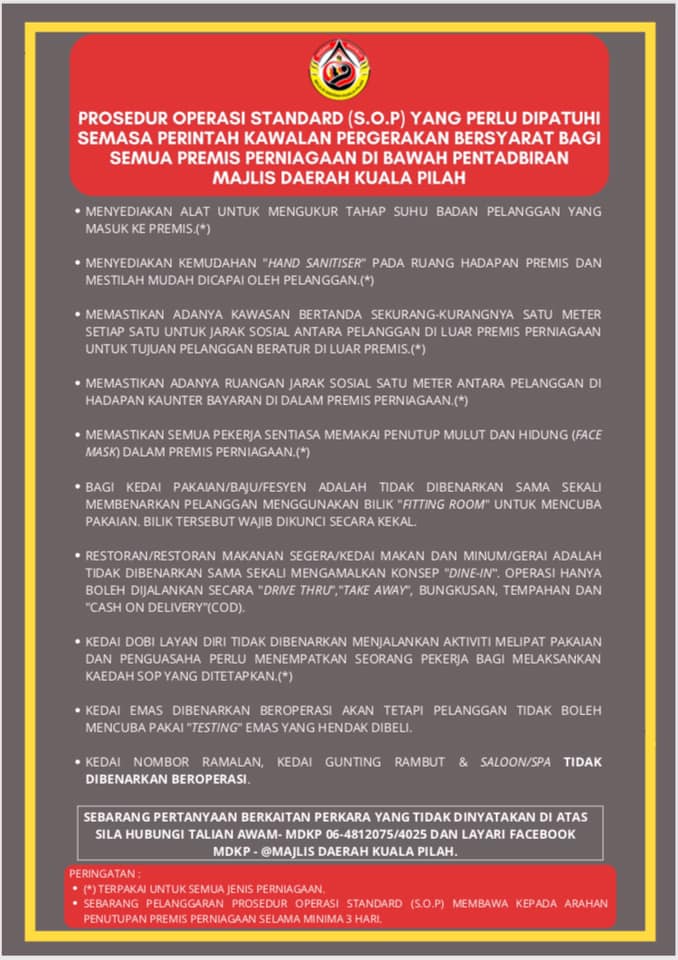 PROSEDUR OPERASI STANDARD (S.O.P) YANG PERLU DIPATUHI SEMASA PERINTAH KAWALAN PERGERAKAN BERSYARAT BAGI SEMUA PREMIS PERNIAGAAN DI BAWAH PENTADBIRAN MAJLIS DAERAH KUALA PILAH

• MENYEDIAKAN ALAT UNTUK MENGUKUR TAHAP SUHU BADAN PELANGGAN YANG MASUK KE PREMIS.(*)

• MENYEDIAKAN KEMUDAHAN "HAND SANITISER" PADA RUANG HADAPAN PREMIS DAN MESTILAH MUDAH DICAPAI OLEH PELANGGAN.(*)

• MEMASTIKAN ADANYA KAWASAN BERTANDA SEKURANG-KURANGNYA SATU METER SETIAP SATU UNTUK JARAK SOSIAL ANTARA PELANGGAN DI LUAR PREMIS PERNIAGAAN UNTUK TUJUAN PELANGGAN BERATUR DI LUAR PREMIS.(*)

• MEMASTIKAN ADANYA RUANGAN JARAK SOSIAL SATU METER ANTARA PELANGGAN DI HADAPAN KAUNTER BAYARAN DI DALAM PREMIS PERNIAGAAN.(*)

• MEMASTIKAN SEMUA PEKERJA SENTIASA MEMAKAI PENUTUP MULUT DAN HIDUNG (FACE MASK) DALAM PREMIS PERNIAGAAN.(*)

• BAGI KEDAI PAKAIAN/BAJU/FESYEN ADALAH TIDAK DIBENARKAN SAMA SEKALI MEMBENARKAN PELANGGAN MENGGUNAKAN BILIK "FITTING ROOM" UNTUK MENCUBA PAKAIAN. BILIK TERSEBUT WAJIB DIKUNCI SECARA KEKAL.

• RESTORAN/RESTORAN MAKANAN SEGERA/KEDAI MAKAN DAN MINUM/GERAI ADALAH TIDAK DIBENARKAN SAMA SEKALI MENGAMALKAN KONSEP "DINE-IN". OPERASI HANYA BOLEH DIJALANKAN SECARA "DRIVE THRU","TAKE AWAY", BUNGKUSAN, TEMPAHAN DAN "CASH ON DELIVERY"(COD).

• KEDAI DOBI LAYAN DIRI TIDAK DIBENARKAN MENJALANKAN AKTIVITI MELIPAT PAKAIAN DAN PENGUASAHA PERLU MENEMPATKAN SEORANG PEKERJA BAGI MELAKSANKAN KAEDAH SOP YANG DITETAPKAN.(*)

• KEDAI EMAS DIBENARKAN BEROPERASI AKAN TETAPI PELANGGAN TIDAK BOLEH MENCUBA PAKAI "TESTING" EMAS YANG HENDAK DIBELI.

• KEDAI NOMBOR RAMALAN, KEDAI GUNTING RAMBUT & SALOON/SPA TIDAK DIBENARKAN BEROPERASI.

SEBARANG PERTANYAAN BERKAITAN PERKARA YANG TIDAK DINYATAKAN DI ATAS SILA HUBUNGI TALIAN AWAM- MDKP 06-4812075/4025 DAN LAYARI FACEBOOK MDKP - @MAJLIS DAERAH KUALA PILAH.

PERINGATAN :
• (*) TERPAKAI UNTUK SEMUA JENIS PERNIAGAAN.
• SEBARANG PELANGGARAN PROSEDUR OPERASI STANDARD (S.O.P) MEMBAWA KEPADA ARAHAN PENUTUPAN PREMIS PERNIAGAAN SELAMA MINIMA 3 HARI.